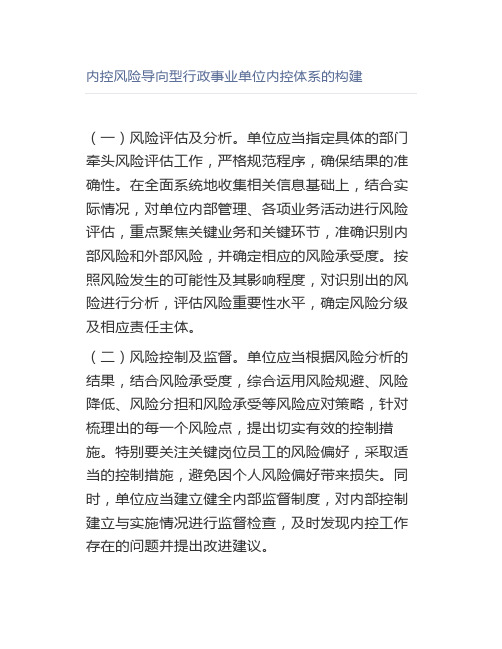 内控风险导向型行政事业单位内控体系的构建

（一）风险评估及分析。单位应当指定具体的部门牵头风险评估工作，严格规范程序，确保结果的准确性。在全面系统地收集相关信息基础上，结合实际情况，对单位内部管理、各项业务活动进行风险评估，重点聚焦关键业务和关键环节，准确识别内部风险和外部风险，并确定相应的风险承受度。按照风险发生的可能性及其影响程度，对识别出的风险进行分析，评估风险重要性水平，确定风险分级及相应责任主体。

（二）风险控制及监督。单位应当根据风险分析的结果，结合风险承受度，综合运用风险规避、风险降低、风险分担和风险承受等风险应对策略，针对梳理出的每一个风险点，提出切实有效的控制措施。特别要关注关键岗位员工的风险偏好，采取适当的控制措施，避免因个人风险偏好带来损失。同时，单位应当建立健全内部监督制度，对内部控制建立与实施情况进行监督检查，及时发现内控工作存在的问题并提出改进建议。